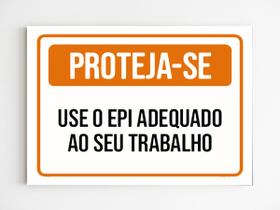 PROTEJA-SE

USE O EPI ADEQUADO AO SEU TRABALHO